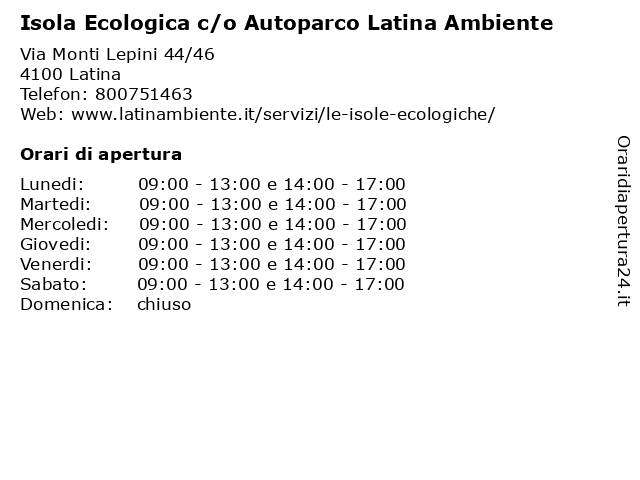 Isola Ecologica c/o Autoparco Latina Ambiente

Via Monti Lepini 44/46
4100 Latina
Telefon: 800751463
Web: www.latinambiente.it/servizi/le-isole-ecologiche/

Orari di apertura

| | |
|---|---|
| Lunedi: | 09:00 - 13:00 e 14:00 - 17:00 |
| Martedi: | 09:00 - 13:00 e 14:00 - 17:00 |
| Mercoledi: | 09:00 - 13:00 e 14:00 - 17:00 |
| Giovedi: | 09:00 - 13:00 e 14:00 - 17:00 |
| Venerdi: | 09:00 - 13:00 e 14:00 - 17:00 |
| Sabato: | 09:00 - 13:00 e 14:00 - 17:00 |
| Domenica: | chiuso |

Oraridiapertura24.it